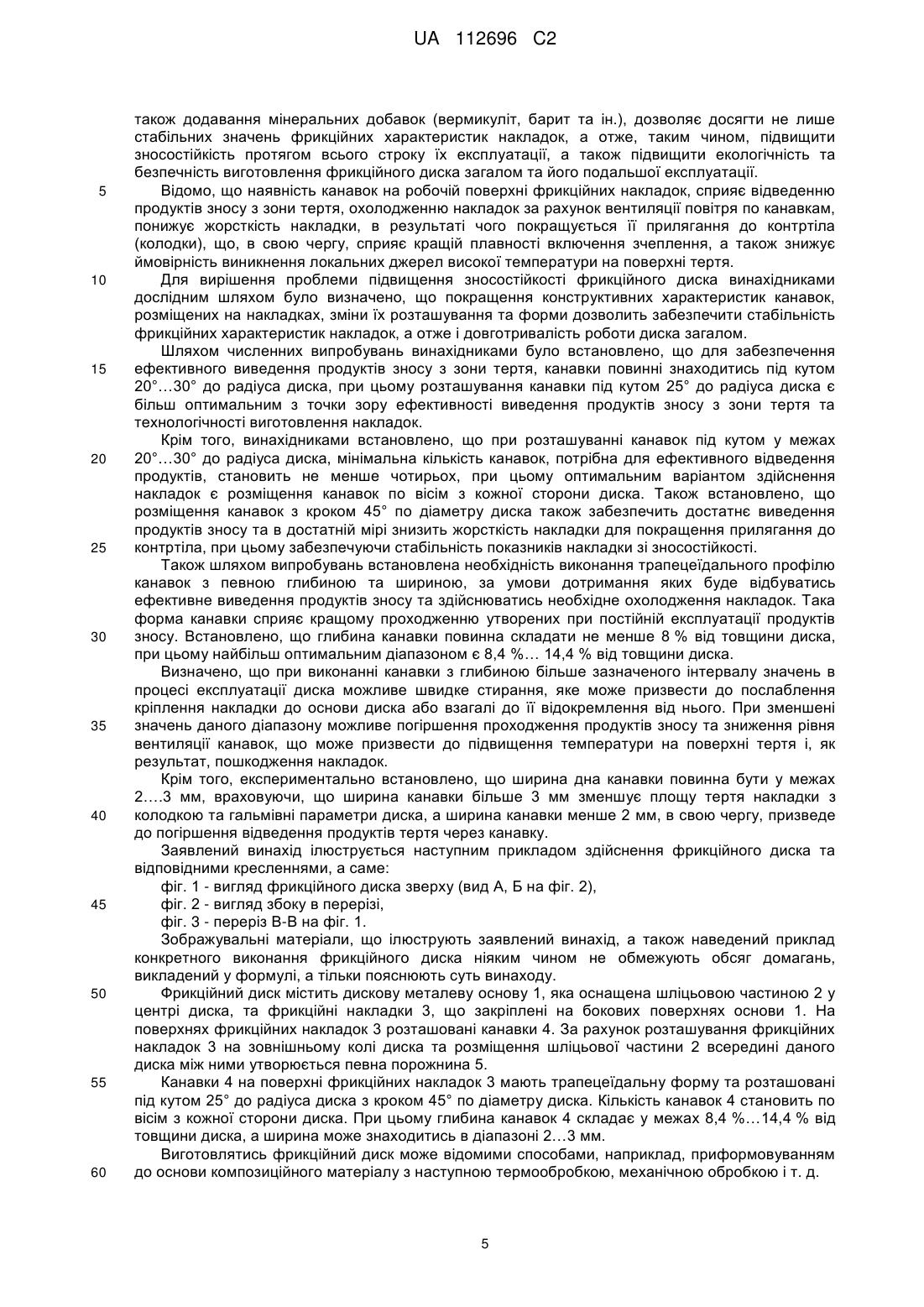 UA 112696 C2

також додавання мінеральних добавок (вермикуліт, барит та ін.), дозволяє досягти не лише стабільних значень фрикційних характеристик накладок, а отже, таким чином, підвищити зносостійкість протягом всього строку їх експлуатації, а також підвищити екологічність та безпечність виготовлення фрикційного диска загалом та його подальшої експлуатації.

5 Відомо, що наявність канавок на робочій поверхні фрикційних накладок, сприяє відведенню продуктів зносу з зони тертя, охолодженню накладок за рахунок вентиляції повітря по канавкам, понижує жорсткість накладки, в результаті чого покращується її прилягання до контртіла (колодки), що, в свою чергу, сприяє кращій плавності включення зчеплення, а також знижує ймовірність виникнення локальних джерел високої температури на поверхні тертя.

10 Для вирішення проблеми підвищення зносостійкості фрикційного диска винахідниками дослідним шляхом було визначено, що покращення конструктивних характеристик канавок, розміщених на накладках, зміни їх розташування та форми дозволить забезпечити стабільність фрикційних характеристик накладок, а отже і довготривалість роботи диска загалом.

Шляхом численних випробувань винахідниками було встановлено, що для забезпечення 15 ефективного виведення продуктів зносу з зони тертя, канавки повинні знаходитись під кутом 20°…30° до радіуса диска, при цьому розташування канавки під кутом 25° до радіуса диска є більш оптимальним з точки зору ефективності виведення продуктів зносу з зони тертя та технологічності виготовлення накладок.

Крім того, винахідниками встановлено, що при розташуванні канавок під кутом у межах 20 20°…30° до радіуса диска, мінімальна кількість канавок, потрібна для ефективного відведення продуктів, становить не менше чотирьох, при цьому оптимальним варіантом здійснення накладок є розміщення канавок по вісім з кожної сторони диска. Також встановлено, що розміщення канавок з кроком 45° по діаметру диска також забезпечить достатнє виведення продуктів зносу та в достатній мірі знизить жорсткість накладки для покращення прилягання до 25 контртіла, при цьому забезпечуючи стабільність показників накладки зі зносостійкості.

Також шляхом випробувань встановлена необхідність виконання трапецеїдального профілю канавок з певною глибиною та шириною, за умови дотримання яких буде відбуватись ефективне виведення продуктів зносу та здійснюватись необхідне охолодження накладок. Така форма канавки сприяє кращому проходженню утворених при постійній експлуатації продуктів 30 зносу. Встановлено, що глибина канавки повинна складати не менше 8 % від товщини диска, при цьому найбільш оптимальним діапазоном є 8,4 %… 14,4 % від товщини диска.

Визначено, що при виконанні канавки з глибиною більше зазначеного інтервалу значень в процесі експлуатації диска можливе швидке стирання, яке може призвести до послаблення кріплення накладки до основи диска або взагалі до її відокремлення від нього. При зменшені 35 значень даного діапазону можливе погіршення проходження продуктів зносу та зниження рівня вентиляції канавок, що може призвести до підвищення температури на поверхні тертя і, як результат, пошкодження накладок.

Крім того, експериментально встановлено, що ширина дна канавки повинна бути у межах 2….3 мм, враховуючи, що ширина канавки більше 3 мм зменшує площу тертя накладки з 40 колодкою та гальмівні параметри диска, а ширина канавки менше 2 мм, в свою чергу, призведе до погіршення відведення продуктів тертя через канавку.

Заявлений винахід ілюструється наступним прикладом здійснення фрикційного диска та відповідними кресленнями, а саме:

фіг. 1 - вигляд фрикційного диска зверху (вид А, Б на фіг. 2),
45 фіг. 2 - вигляд збоку в перерізі,
фіг. 3 - переріз В-В на фіг. 1.

Зображувальні матеріали, що ілюструють заявлений винахід, а також наведений приклад конкретного виконання фрикційного диска ніяким чином не обмежують обсяг домагань, викладений у формулі, а тільки пояснюють суть винаходу.

50 Фрикційний диск містить дискову металеву основу 1, яка оснащена шліцьовою частиною 2 у центрі диска, та фрикційні накладки 3, що закріплені на бокових поверхнях основи 1. На поверхнях фрикційних накладок 3 розташовані канавки 4. За рахунок розташування фрикційних накладок 3 на зовнішньому колі диска та розміщення шліцьової частини 2 всередині даного диска між ними утворюється певна порожнина 5.

55 Канавки 4 на поверхні фрикційних накладок 3 мають трапецеїдальну форму та розташовані під кутом 25° до радіуса диска з кроком 45° по діаметру диска. Кількість канавок 4 становить по вісім з кожної сторони диска. При цьому глибина канавок 4 складає у межах 8,4 %…14,4 % від товщини диска, а ширина може знаходитись в діапазоні 2…3 мм.

Виготовлятись фрикційний диск може відомими способами, наприклад, приформовуванням 60 до основи композиційного матеріалу з наступною термообробкою, механічною обробкою і т. д.

5